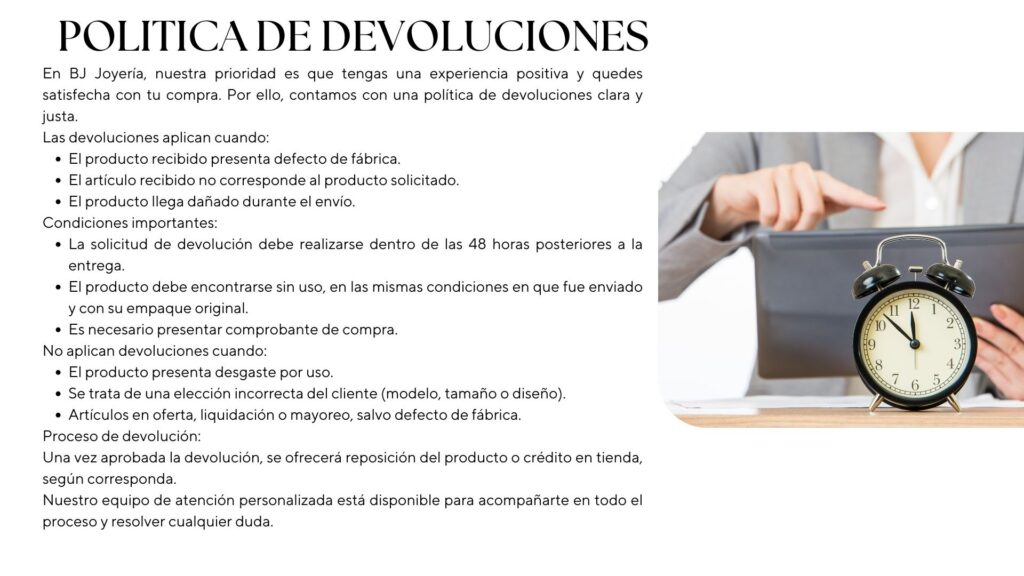 POLITICA DE DEVOLUCIONES

En BJ Joyería, nuestra prioridad es que tengas una experiencia positiva y quedes satisfecha con tu compra. Por ello, contamos con una política de devoluciones clara y justa.

Las devoluciones aplican cuando:
• El producto recibido presenta defecto de fábrica.
• El artículo recibido no corresponde al producto solicitado.
• El producto llega dañado durante el envío.

Condiciones importantes:
• La solicitud de devolución debe realizarse dentro de las 48 horas posteriores a la entrega.
• El producto debe encontrarse sin uso, en las mismas condiciones en que fue enviado y con su empaque original.
• Es necesario presentar comprobante de compra.

No aplican devoluciones cuando:
• El producto presenta desgaste por uso.
• Se trata de una elección incorrecta del cliente (modelo, tamaño o diseño).
• Artículos en oferta, liquidación o mayoreo, salvo defecto de fábrica.

Proceso de devolución:
Una vez aprobada la devolución, se ofrecerá reposición del producto o crédito en tienda, según corresponda.

Nuestro equipo de atención personalizada está disponible para acompañarte en todo el proceso y resolver cualquier duda.